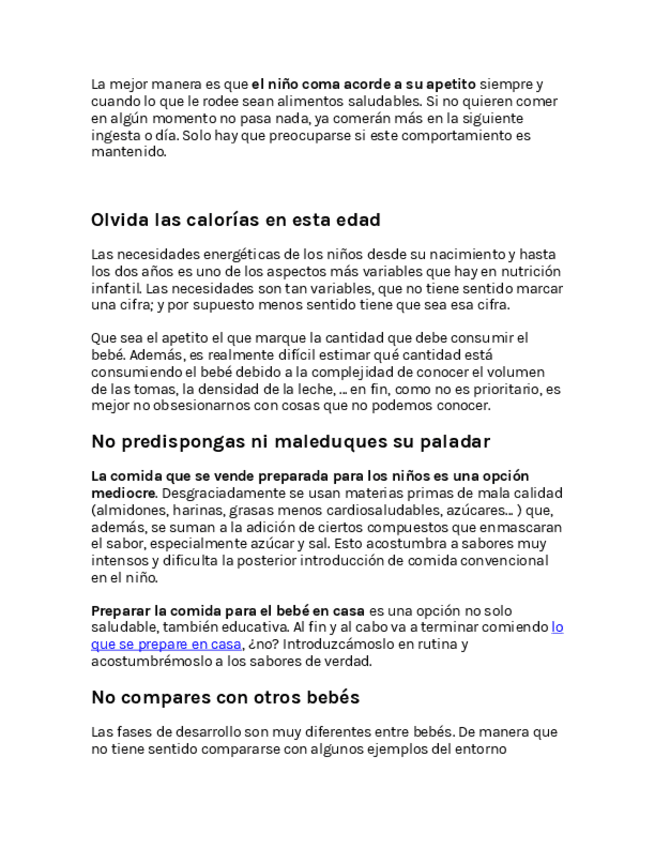 La mejor manera es que el niño coma acorde a su apetito siempre y cuando lo que le rodee sean alimentos saludables. Si no quieren comer en algún momento no pasa nada, ya comerán más en la siguiente ingesta o día. Solo hay que preocuparse si este comportamiento es mantenido.

Olvida las calorías en esta edad

Las necesidades energéticas de los niños desde su nacimiento y hasta los dos años es uno de los aspectos más variables que hay en nutrición infantil. Las necesidades son tan variables, que no tiene sentido marcar una cifra; y por supuesto menos sentido tiene que sea esa cifra.

Que sea el apetito el que marque la cantidad que debe consumir el bebé. Además, es realmente difícil estimar qué cantidad está consumiendo el bebé debido a la complejidad de conocer el volumen de las tomas, la densidad de la leche, ... en fin, como no es prioritario, es mejor no obsesionarnos con cosas que no podemos conocer.

No predispongas ni maleduques su paladar

La comida que se vende preparada para los niños es una opción mediocre. Desgraciadamente se usan materias primas de mala calidad (almidones, harinas, grasas menos cardiosaludables, azúcares... ) que, además, se suman a la adición de ciertos compuestos que enmascaran el sabor, especialmente azúcar y sal. Esto acostumbra a sabores muy intensos y dificulta la posterior introducción de comida convencional en el niño.

Preparar la comida para el bebé en casa es una opción no solo saludable, también educativa. Al fin y al cabo va a terminar comiendo lo que se prepare en casa, ¿no? Introduzcámoslo en rutina y acostumbrémoslo a los sabores de verdad.

No compares con otros bebés

Las fases de desarrollo son muy diferentes entre bebés. De manera que no tiene sentido compararse con algunos ejemplos del entorno